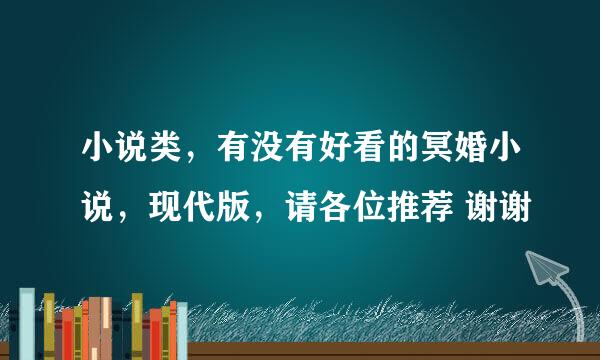 小说类，有没有好看的冥婚小说，现代版，请各位推荐 谢谢